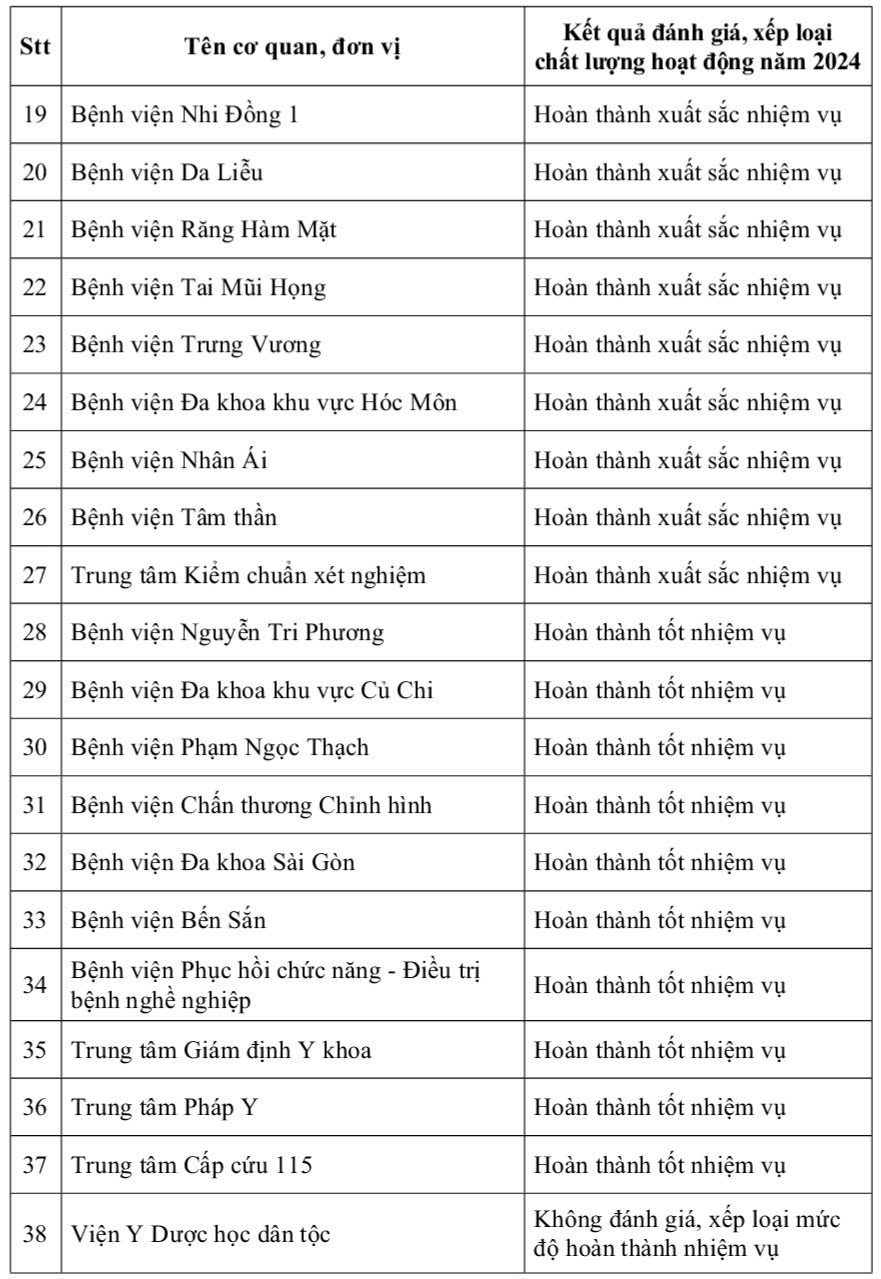 | Stt | Tên cơ quan, đơn vị | Kết quả đánh giá, xếp loại chất lượng hoạt động năm 2024 |
|---|---|---|
| 19 | Bệnh viện Nhi Đồng 1 | Hoàn thành xuất sắc nhiệm vụ |
| 20 | Bệnh viện Da Liễu | Hoàn thành xuất sắc nhiệm vụ |
| 21 | Bệnh viện Răng Hàm Mặt | Hoàn thành xuất sắc nhiệm vụ |
| 22 | Bệnh viện Tai Mũi Họng | Hoàn thành xuất sắc nhiệm vụ |
| 23 | Bệnh viện Trưng Vương | Hoàn thành xuất sắc nhiệm vụ |
| 24 | Bệnh viện Đa khoa khu vực Hóc Môn | Hoàn thành xuất sắc nhiệm vụ |
| 25 | Bệnh viện Nhân Ái | Hoàn thành xuất sắc nhiệm vụ |
| 26 | Bệnh viện Tâm thần | Hoàn thành xuất sắc nhiệm vụ |
| 27 | Trung tâm Kiểm chuẩn xét nghiệm | Hoàn thành xuất sắc nhiệm vụ |
| 28 | Bệnh viện Nguyễn Tri Phương | Hoàn thành tốt nhiệm vụ |
| 29 | Bệnh viện Đa khoa khu vực Củ Chi | Hoàn thành tốt nhiệm vụ |
| 30 | Bệnh viện Phạm Ngọc Thạch | Hoàn thành tốt nhiệm vụ |
| 31 | Bệnh viện Chấn thương Chỉnh hình | Hoàn thành tốt nhiệm vụ |
| 32 | Bệnh viện Đa khoa Sài Gòn | Hoàn thành tốt nhiệm vụ |
| 33 | Bệnh viện Bến Sắn | Hoàn thành tốt nhiệm vụ |
| 34 | Bệnh viện Phục hồi chức năng - Điều trị bệnh nghề nghiệp | Hoàn thành tốt nhiệm vụ |
| 35 | Trung tâm Giám định Y khoa | Hoàn thành tốt nhiệm vụ |
| 36 | Trung tâm Pháp Y | Hoàn thành tốt nhiệm vụ |
| 37 | Trung tâm Cấp cứu 115 | Hoàn thành tốt nhiệm vụ |
| 38 | Viện Y Dược học dân tộc | Không đánh giá, xếp loại mức độ hoàn thành nhiệm vụ |